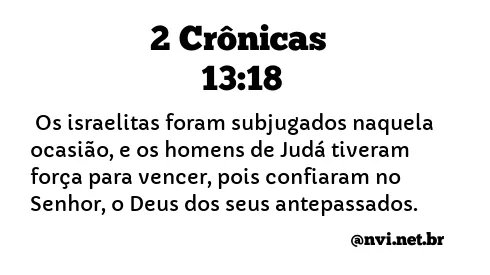 2 Crônicas
13:18

Os israelitas foram subjugados naquela ocasião, e os homens de Judá tiveram força para vencer, pois confiaram no Senhor, o Deus dos seus antepassados.

@nvi.net.br